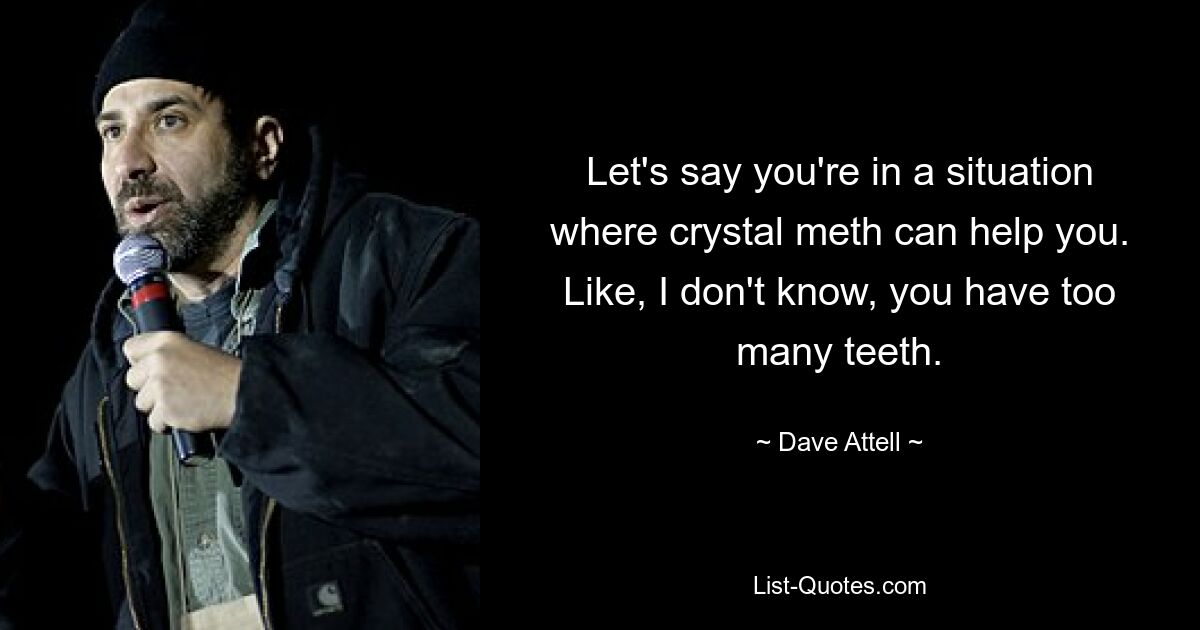 Let's say you're in a situation where crystal meth can help you. Like, I don't know, you have too many teeth.

~ Dave Attell ~

List-Quotes.com